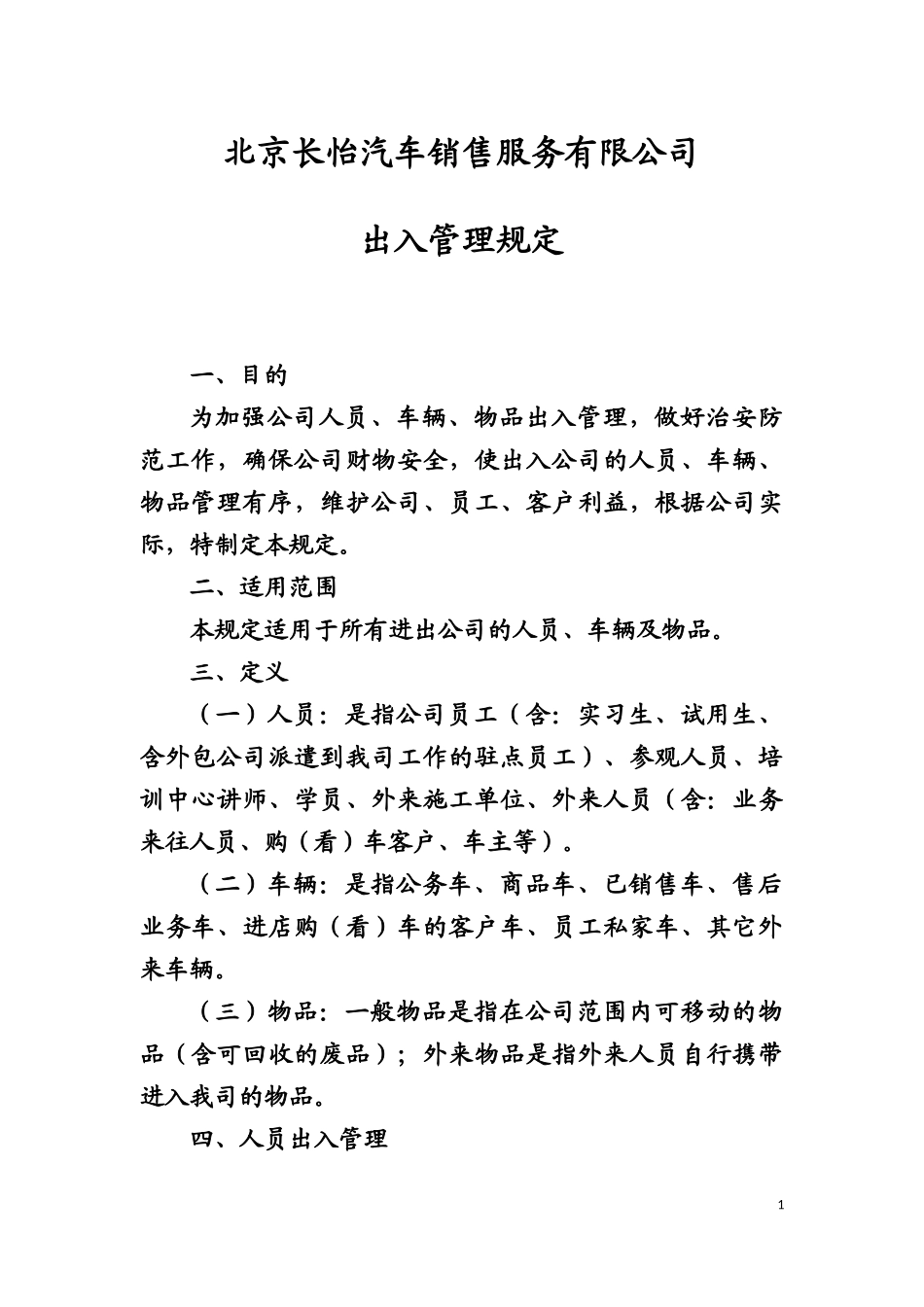 北京长怡汽车销售服务有限公司

出入管理规定

一、目的

为加强公司人员、车辆、物品出入管理，做好治安防范工作，确保公司财物安全，使出入公司的人员、车辆、物品管理有序，维护公司、员工、客户利益，根据公司实际，特制定本规定。

二、适用范围

本规定适用于所有进出公司的人员、车辆及物品。

三、定义

（一）人员：是指公司员工（含：实习生、试用生、含外包公司派遣到我司工作的驻点员工）、参观人员、培训中心讲师、学员、外来施工单位、外来人员（含：业务来往人员、购（看）车客户、车主等）。

（二）车辆：是指公务车、商品车、已销售车、售后业务车、进店购（看）车的客户车、员工私家车、其它外来车辆。

（三）物品：一般物品是指在公司范围内可移动的物品（含可回收的废品）；外来物品是指外来人员自行携带进入我司的物品。

四、人员出入管理

1